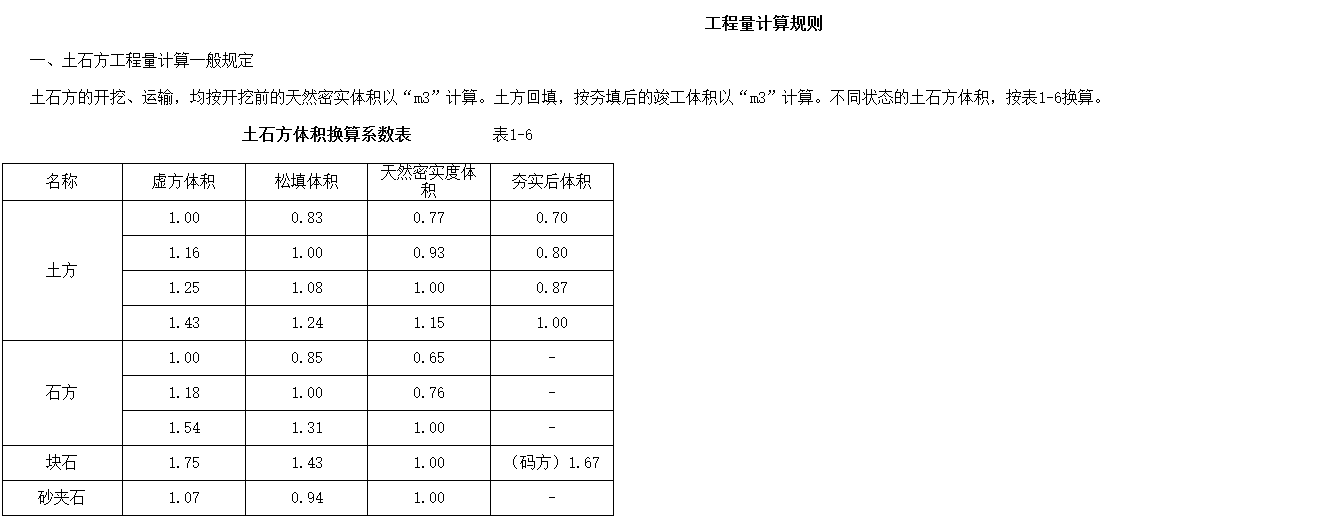 工程量计算规则

一、土石方工程量计算一般规定

土石方的开挖、运输，均按开挖前的天然密实体积以“m3”计算。土方回填，按夯填后的竣工体积以“m3”计算。不同状态的土石方体积，按表1-6换算。

土石方体积换算系数表　　表1-6

| 名称 | 虚方体积 | 松填体积 | 天然密实度体积 | 夯实后体积 |
|---|---|---|---|---|
| 土方 | 1.00 | 0.83 | 0.77 | 0.70 |
| | 1.16 | 1.00 | 0.93 | 0.80 |
| | 1.25 | 1.08 | 1.00 | 0.87 |
| | 1.43 | 1.24 | 1.15 | 1.00 |
| 石方 | 1.00 | 0.85 | 0.65 | - |
| | 1.18 | 1.00 | 0.76 | - |
| | 1.54 | 1.31 | 1.00 | - |
| 块石 | 1.75 | 1.43 | 1.00 | （码方）1.67 |
| 砂夹石 | 1.07 | 0.94 | 1.00 | - |